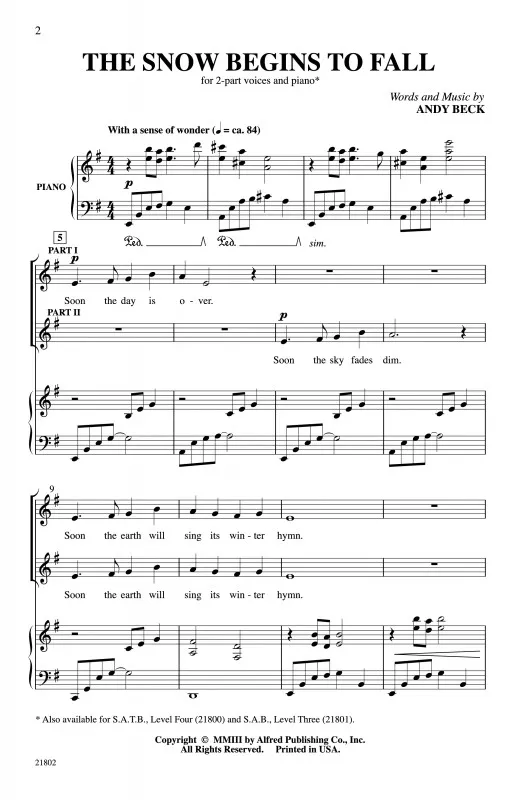 2

THE SNOW BEGINS TO FALL

for 2-part voices and piano*

Words and Music by
ANDY BECK

With a sense of wonder (♩ = ca. 84)

PIANO

p

Ped. Ped. sim.

5

PART I

p

Soon the day is o - ver.

PART II

p

Soon the sky fades dim.

9

Soon the earth will sing its win - ter hymn.

Soon the earth will sing its win - ter hymn.

* Also available for S.A.T.B., Level Four (21800) and S.A.B., Level Three (21801).

Copyright © MMIII by Alfred Publishing Co., Inc.
All Rights Reserved. Printed in USA.

21802